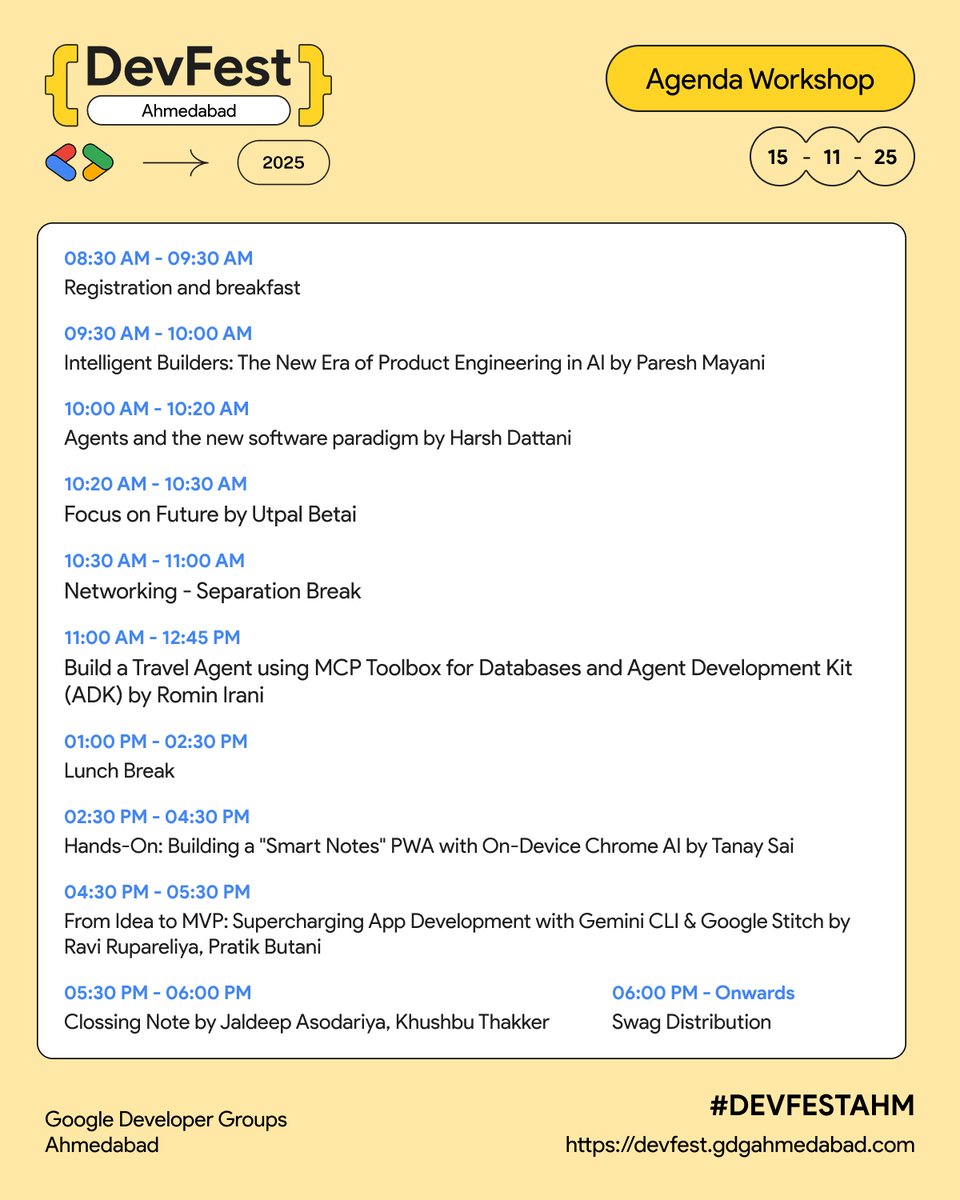 {DevFest}
Ahmedabad

2025

Agenda Workshop

15 - 11 - 25

08:30 AM - 09:30 AM
Registration and breakfast

09:30 AM - 10:00 AM
Intelligent Builders: The New Era of Product Engineering in AI by Paresh Mayani

10:00 AM - 10:20 AM
Agents and the new software paradigm by Harsh Dattani

10:20 AM - 10:30 AM
Focus on Future by Utpal Betai

10:30 AM - 11:00 AM
Networking - Separation Break

11:00 AM - 12:45 PM
Build a Travel Agent using MCP Toolbox for Databases and Agent Development Kit (ADK) by Romin Irani

01:00 PM - 02:30 PM
Lunch Break

02:30 PM - 04:30 PM
Hands-On: Building a "Smart Notes" PWA with On-Device Chrome AI by Tanay Sai

04:30 PM - 05:30 PM
From Idea to MVP: Supercharging App Development with Gemini CLI & Google Stitch by Ravi Rupareliya, Pratik Butani

05:30 PM - 06:00 PM
Clossing Note by Jaldeep Asodariya, Khushbu Thakker

06:00 PM - Onwards
Swag Distribution

Google Developer Groups
Ahmedabad

#DEVFESTAHM
https://devfest.gdgahmedabad.com